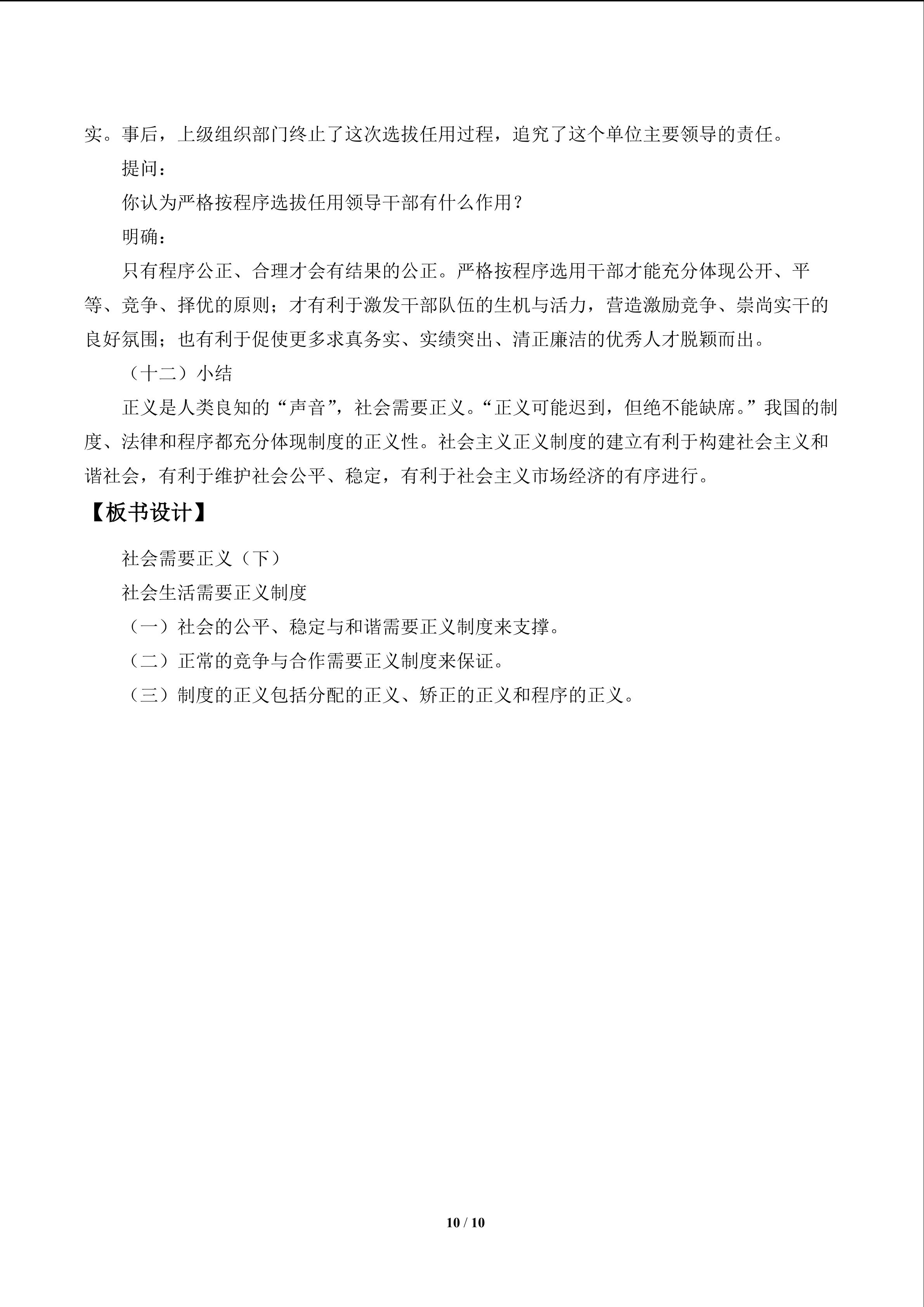 实。事后，上级组织部门终止了这次选拔任用过程，追究了这个单位主要领导的责任。

提问：

你认为严格按程序选拔任用领导干部有什么作用？

明确：

只有程序公正、合理才会有结果的公正。严格按程序选用干部才能充分体现公开、平等、竞争、择优的原则；才有利于激发干部队伍的生机与活力，营造激励竞争、崇尚实干的良好氛围；也有利于促使更多求真务实、实绩突出、清正廉洁的优秀人才脱颖而出。

（十二）小结

正义是人类良知的“声音”，社会需要正义。“正义可能迟到，但绝不能缺席。”我国的制度、法律和程序都充分体现制度的正义性。社会主义正义制度的建立有利于构建社会主义和谐社会，有利于维护社会公平、稳定，有利于社会主义市场经济的有序进行。

【板书设计】

社会需要正义（下）

社会生活需要正义制度

（一）社会的公平、稳定与和谐需要正义制度来支撑。

（二）正常的竞争与合作需要正义制度来保证。

（三）制度的正义包括分配的正义、矫正的正义和程序的正义。

10 / 10